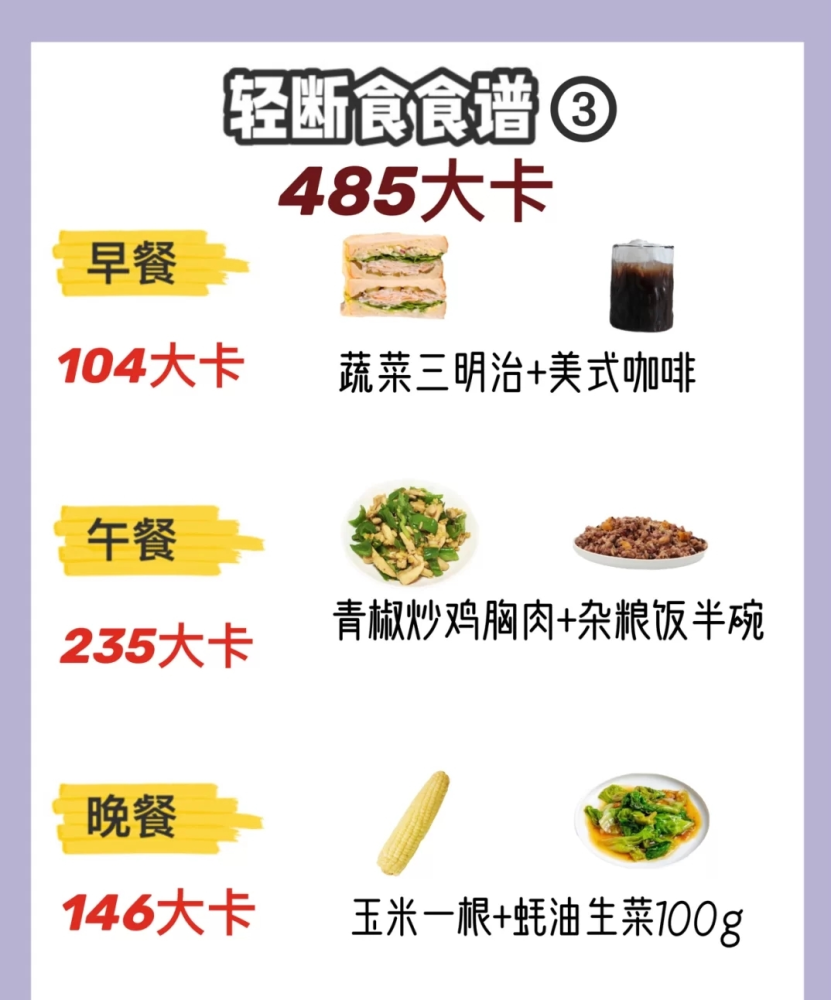 轻断食食谱③
485大卡

早餐
104大卡
蔬菜三明治+美式咖啡

午餐
235大卡
青椒炒鸡胸肉+杂粮饭半碗

晚餐
146大卡
玉米一根+蚝油生菜100g